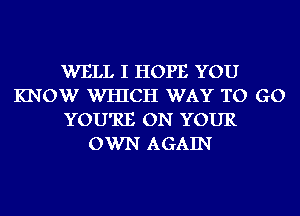 WELL I HOPE YOU
KNOW WHICH WAY TO GO
YOU'RE ON YOUR
OWN AGAIN